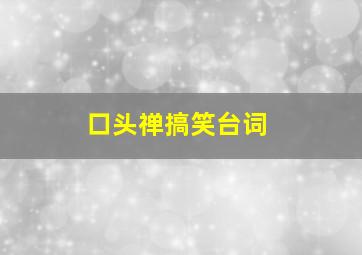 口头禅搞笑台词